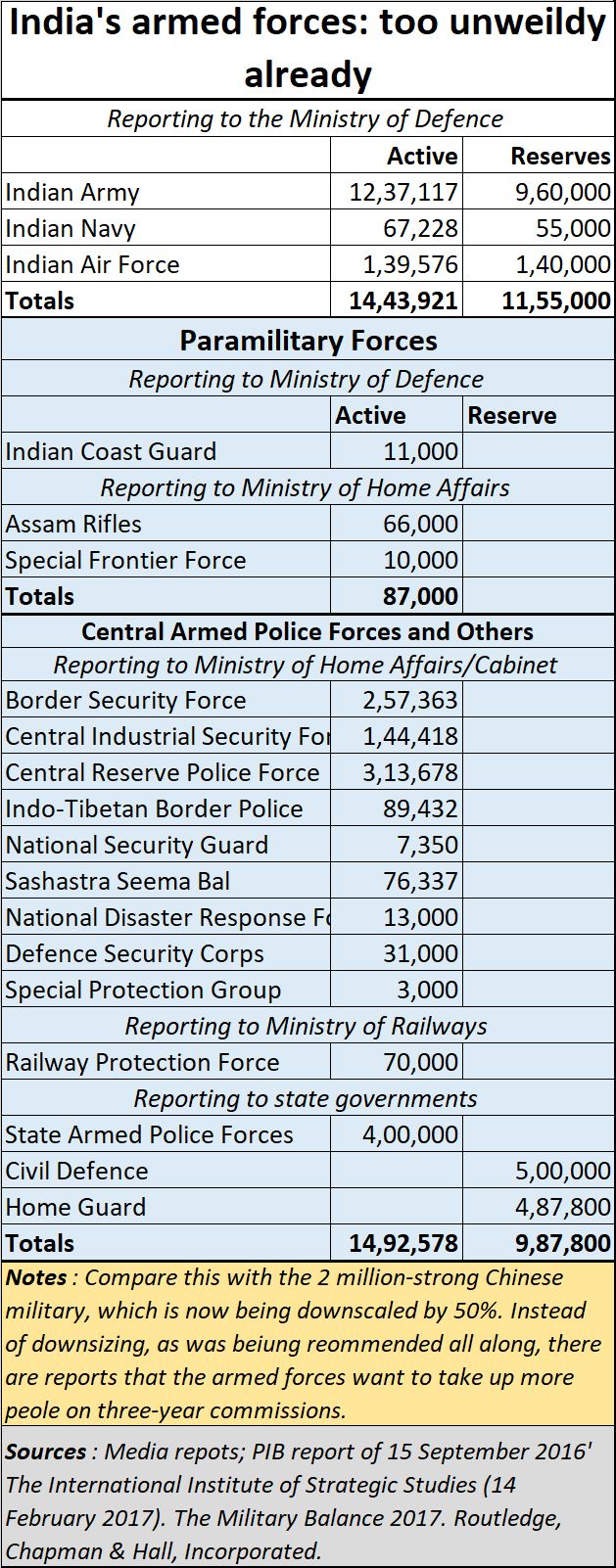 India's armed forces: too unweildy already

Reporting to the Ministry of Defence

| | Active | Reserves |
|---|---|---|
| Indian Army | 12,37,117 | 9,60,000 |
| Indian Navy | 67,228 | 55,000 |
| Indian Air Force | 1,39,576 | 1,40,000 |
| Totals | 14,43,921 | 11,55,000 |

Paramilitary Forces

Reporting to Ministry of Defence

| | Active | Reserve |
|---|---|---|
| Indian Coast Guard | 11,000 | |

Reporting to Ministry of Home Affairs

| | | |
|---|---|---|
| Assam Rifles | 66,000 | |
| Special Frontier Force | 10,000 | |
| Totals | 87,000 | |

Central Armed Police Forces and Others

Reporting to Ministry of Home Affairs/Cabinet

| | | |
|---|---|---|
| Border Security Force | 2,57,363 | |
| Central Industrial Security For | 1,44,418 | |
| Central Reserve Police Force | 3,13,678 | |
| Indo-Tibetan Border Police | 89,432 | |
| National Security Guard | 7,350 | |
| Sashastra Seema Bal | 76,337 | |
| National Disaster Response Fo | 13,000 | |
| Defence Security Corps | 31,000 | |
| Special Protection Group | 3,000 | |

Reporting to Ministry of Railways

| | | |
|---|---|---|
| Railway Protection Force | 70,000 | |

Reporting to state governments

| | | |
|---|---|---|
| State Armed Police Forces | 4,00,000 | |
| Civil Defence | | 5,00,000 |
| Home Guard | | 4,87,800 |
| Totals | 14,92,578 | 9,87,800 |

Notes : Compare this with the 2 million-strong Chinese military, which is now being downscaled by 50%. Instead of downsizing, as was beiung reommended all along, there are reports that the armed forces want to take up more peole on three-year commissions.

Sources : Media repots; PIB report of 15 September 2016' The International Institute of Strategic Studies (14 February 2017). The Military Balance 2017. Routledge, Chapman & Hall, Incorporated.